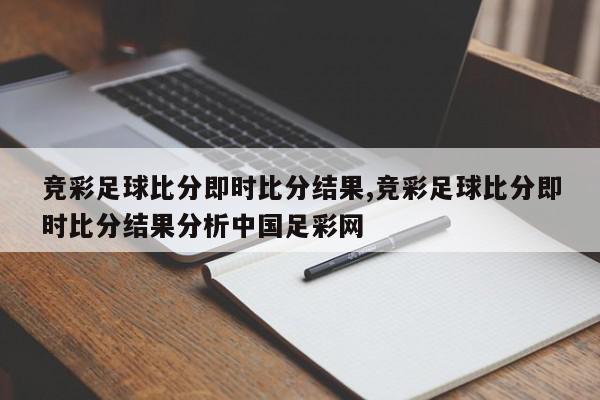 竞彩足球比分即时比分结果,竞彩足球比分即时比分结果分析中国足彩网